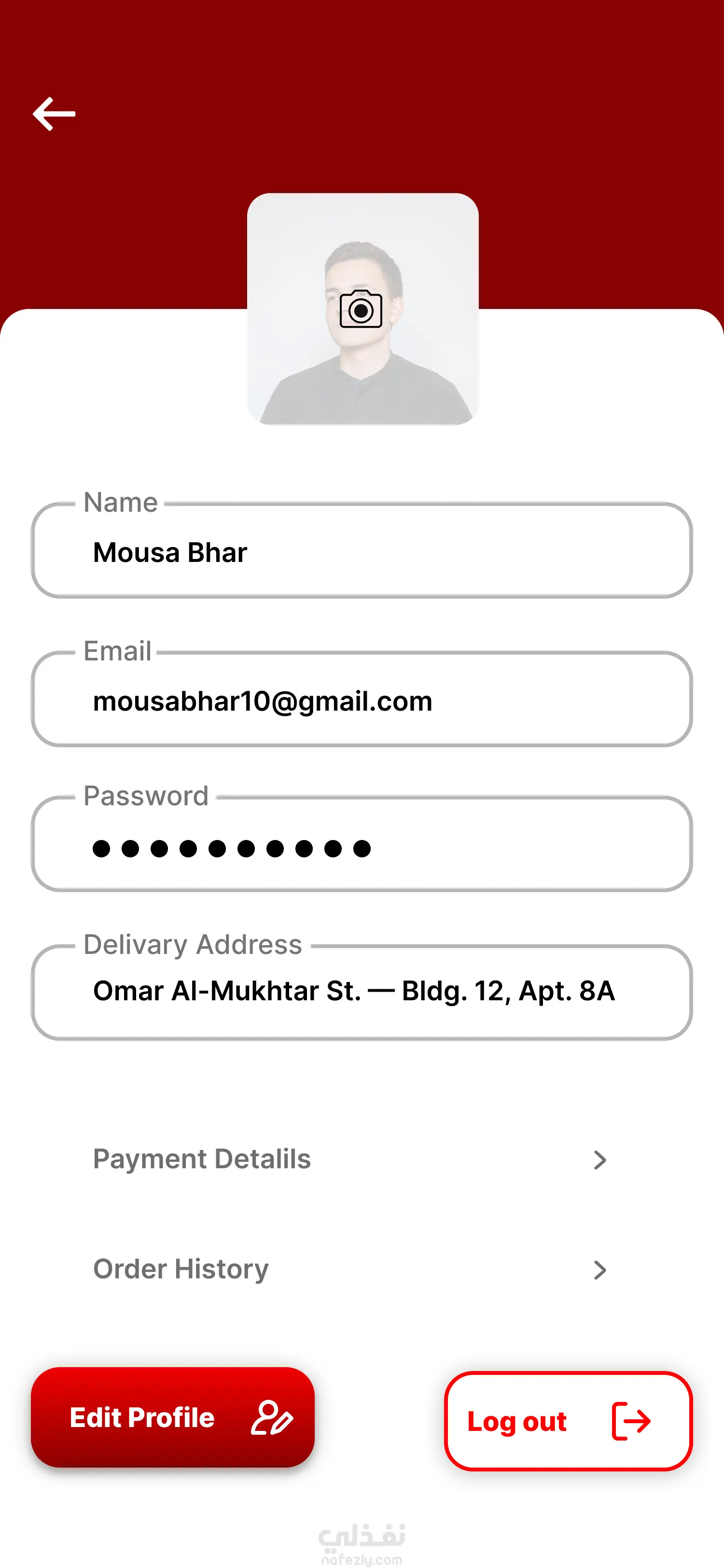 Name
Mousa Bhar

Email
mousabhar10@gmail.com

Password
●●●●●●●●●●

Delivary Address
Omar Al-Mukhtar St. — Bldg. 12, Apt. 8A

Payment Detalils

Order History

Edit Profile

Log out

نفذلي
nafezly.com